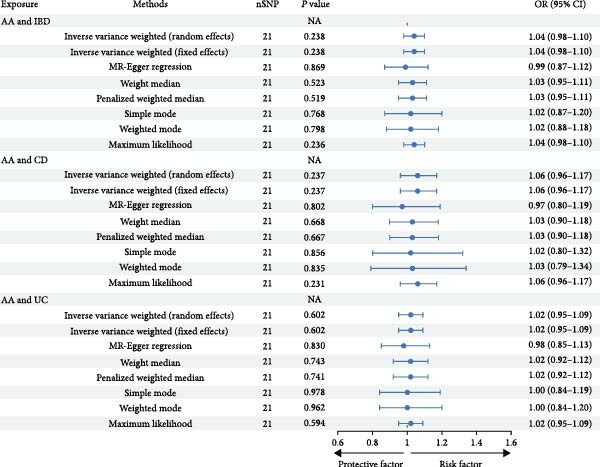 | Exposure | Methods | nSNP | P value | OR (95% CI) |
|---|---|---|---|---|
| AA and IBD | | | NA | |
| | Inverse variance weighted (random effects) | 21 | 0.238 | 1.04 (0.98–1.10) |
| | Inverse variance weighted (fixed effects) | 21 | 0.238 | 1.04 (0.98–1.10) |
| | MR-Egger regression | 21 | 0.869 | 0.99 (0.87–1.12) |
| | Weight median | 21 | 0.523 | 1.03 (0.95–1.11) |
| | Penalized weighted median | 21 | 0.519 | 1.03 (0.95–1.11) |
| | Simple mode | 21 | 0.768 | 1.02 (0.87–1.20) |
| | Weighted mode | 21 | 0.798 | 1.02 (0.88–1.18) |
| | Maximum likelihood | 21 | 0.236 | 1.04 (0.98–1.10) |
| AA and CD | | | NA | |
| | Inverse variance weighted (random effects) | 21 | 0.237 | 1.06 (0.96–1.17) |
| | Inverse variance weighted (fixed effects) | 21 | 0.237 | 1.06 (0.96–1.17) |
| | MR-Egger regression | 21 | 0.802 | 0.97 (0.80–1.19) |
| | Weight median | 21 | 0.668 | 1.03 (0.90–1.18) |
| | Penalized weighted median | 21 | 0.667 | 1.03 (0.90–1.18) |
| | Simple mode | 21 | 0.856 | 1.02 (0.80–1.32) |
| | Weighted mode | 21 | 0.835 | 1.03 (0.79–1.34) |
| | Maximum likelihood | 21 | 0.231 | 1.06 (0.96–1.17) |
| AA and UC | | | NA | |
| | Inverse variance weighted (random effects) | 21 | 0.602 | 1.02 (0.95–1.09) |
| | Inverse variance weighted (fixed effects) | 21 | 0.602 | 1.02 (0.95–1.09) |
| | MR-Egger regression | 21 | 0.830 | 0.98 (0.85–1.13) |
| | Weight median | 21 | 0.743 | 1.02 (0.92–1.12) |
| | Penalized weighted median | 21 | 0.741 | 1.02 (0.92–1.12) |
| | Simple mode | 21 | 0.978 | 1.00 (0.84–1.19) |
| | Weighted mode | 21 | 0.962 | 1.00 (0.84–1.20) |
| | Maximum likelihood | 21 | 0.594 | 1.02 (0.95–1.09) |

0.6 0.8 1 1.2 1.4 1.6

Protective factor Risk factor